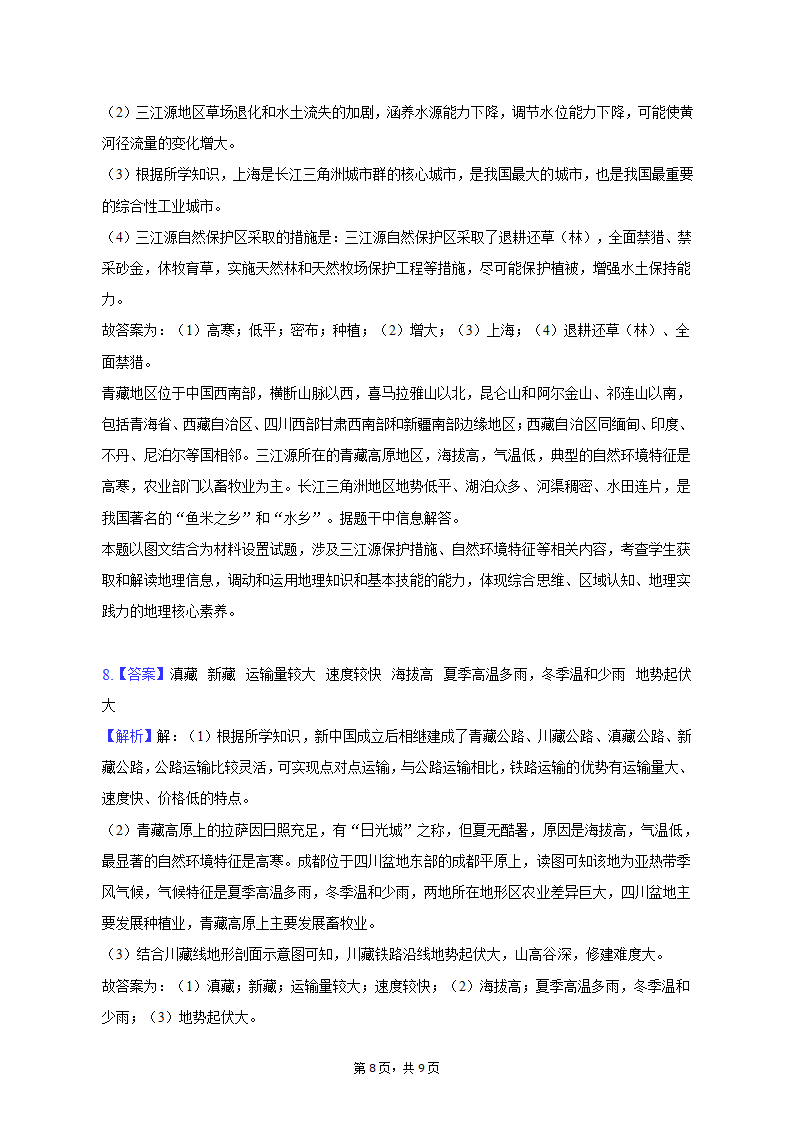 （2）三江源地区草场退化和水土流失的加剧，涵养水源能力下降，调节水位能力下降，可能使黄河径流量的变化增大。

（3）根据所学知识，上海是长江三角洲城市群的核心城市，是我国最大的城市，也是我国最重要的综合性工业城市。

（4）三江源自然保护区采取的措施是：三江源自然保护区采取了退耕还草（林），全面禁猎、禁采砂金，休牧育草，实施天然林和天然牧场保护工程等措施，尽可能保护植被，增强水土保持能力。

故答案为：（1）高寒；低平；密布；种植；（2）增大；（3）上海；（4）退耕还草（林）、全面禁猎。

青藏地区位于中国西南部，横断山脉以西，喜马拉雅山以北，昆仑山和阿尔金山、祁连山以南，包括青海省、西藏自治区、四川西部甘肃西南部和新疆南部边缘地区；西藏自治区同缅甸、印度、不丹、尼泊尔等国相邻。三江源所在的青藏高原地区，海拔高，气温低，典型的自然环境特征是高寒，农业部门以畜牧业为主。长江三角洲地区地势低平、湖泊众多、河渠稠密、水田连片，是我国著名的“鱼米之乡”和“水乡”。据题干中信息解答。

本题以图文结合为材料设置试题，涉及三江源保护措施、自然环境特征等相关内容，考查学生获取和解读地理信息，调动和运用地理知识和基本技能的能力，体现综合思维、区域认知、地理实践力的地理核心素养。

8.【答案】滇藏　新藏　运输量较大　速度较快　海拔高　夏季高温多雨，冬季温和少雨　地势起伏大

【解析】解：（1）根据所学知识，新中国成立后相继建成了青藏公路、川藏公路、滇藏公路、新藏公路，公路运输比较灵活，可实现点对点运输，与公路运输相比，铁路运输的优势有运输量大、速度快、价格低的特点。

（2）青藏高原上的拉萨因日照充足，有“日光城”之称，但夏无酷暑，原因是海拔高，气温低，最显著的自然环境特征是高寒。成都位于四川盆地东部的成都平原上，读图可知该地为亚热带季风气候，气候特征是夏季高温多雨，冬季温和少雨，两地所在地形区农业差异巨大，四川盆地主要发展种植业，青藏高原上主要发展畜牧业。

（3）结合川藏线地形剖面示意图可知，川藏铁路沿线地势起伏大，山高谷深，修建难度大。

故答案为：（1）滇藏；新藏；运输量较大；速度较快；（2）海拔高；夏季高温多雨，冬季温和少雨；（3）地势起伏大。

第8页，共9页